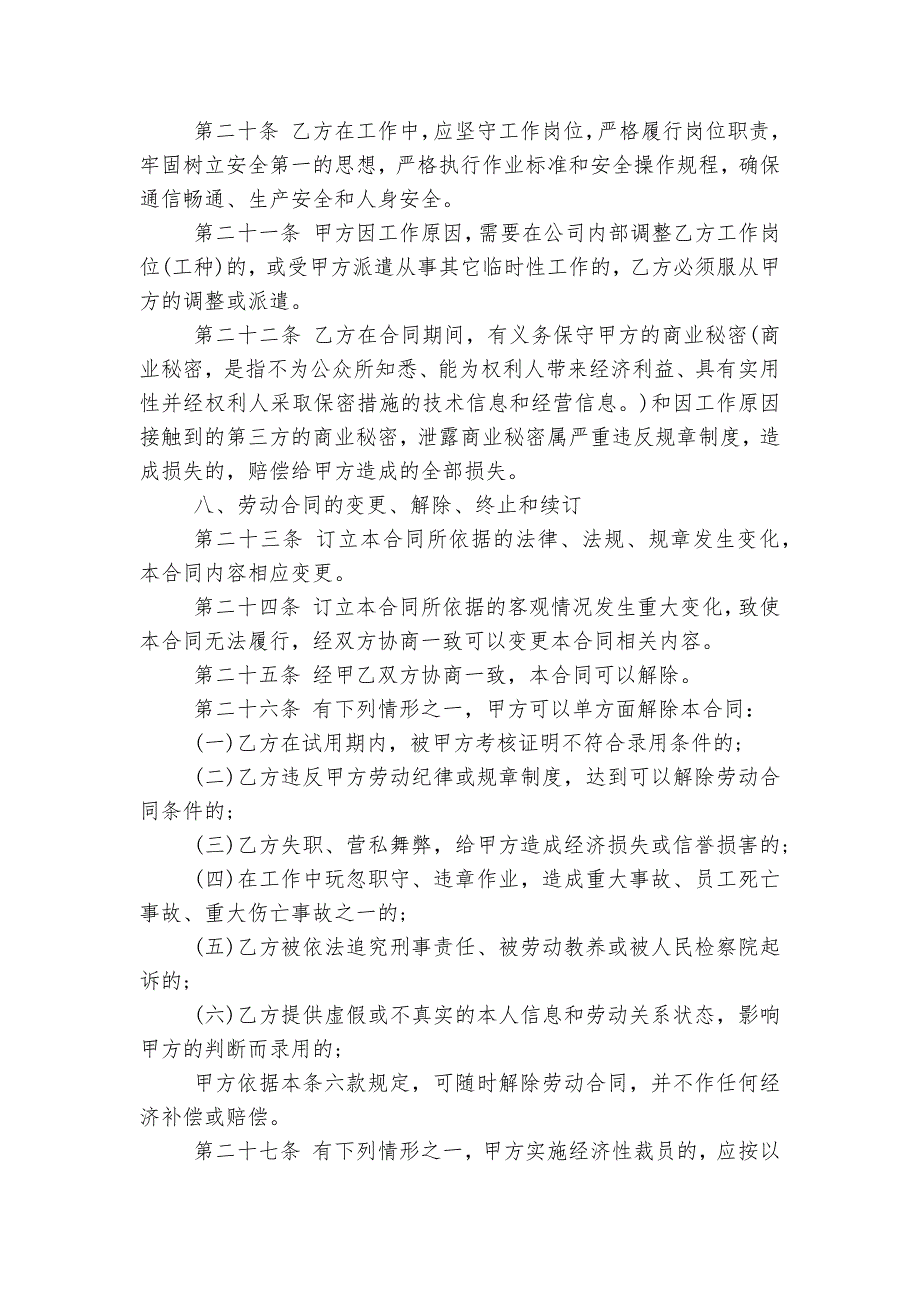 第二十条 乙方在工作中，应坚守工作岗位，严格履行岗位职责，牢固树立安全第一的思想，严格执行作业标准和安全操作规程，确保通信畅通、生产安全和人身安全。

第二十一条 甲方因工作原因，需要在公司内部调整乙方工作岗位(工种)的，或受甲方派遣从事其它临时性工作的，乙方必须服从甲方的调整或派遣。

第二十二条 乙方在合同期间，有义务保守甲方的商业秘密(商业秘密，是指不为公众所知悉、能为权利人带来经济利益、具有实用性并经权利人采取保密措施的技术信息和经营信息。)和因工作原因接触到的第三方的商业秘密，泄露商业秘密属严重违反规章制度，造成损失的，赔偿给甲方造成的全部损失。

八、劳动合同的变更、解除、终止和续订

第二十三条 订立本合同所依据的法律、法规、规章发生变化，本合同内容相应变更。

第二十四条 订立本合同所依据的客观情况发生重大变化，致使本合同无法履行，经双方协商一致可以变更本合同相关内容。

第二十五条 经甲乙双方协商一致，本合同可以解除。

第二十六条 有下列情形之一，甲方可以单方面解除本合同：

(一)乙方在试用期内，被甲方考核证明不符合录用条件的；

(二)乙方违反甲方劳动纪律或规章制度，达到可以解除劳动合同条件的；

(三)乙方失职、营私舞弊，给甲方造成经济损失或信誉损害的；

(四)在工作中玩忽职守、违章作业，造成重大事故、员工死亡事故、重大伤亡事故之一的；

(五)乙方被依法追究刑事责任、被劳动教养或被人民检察院起诉的；

(六)乙方提供虚假或不真实的本人信息和劳动关系状态，影响甲方的判断而录用的；

甲方依据本条六款规定，可随时解除劳动合同，并不作任何经济补偿或赔偿。

第二十七条 有下列情形之一，甲方实施经济性裁员的，应按以